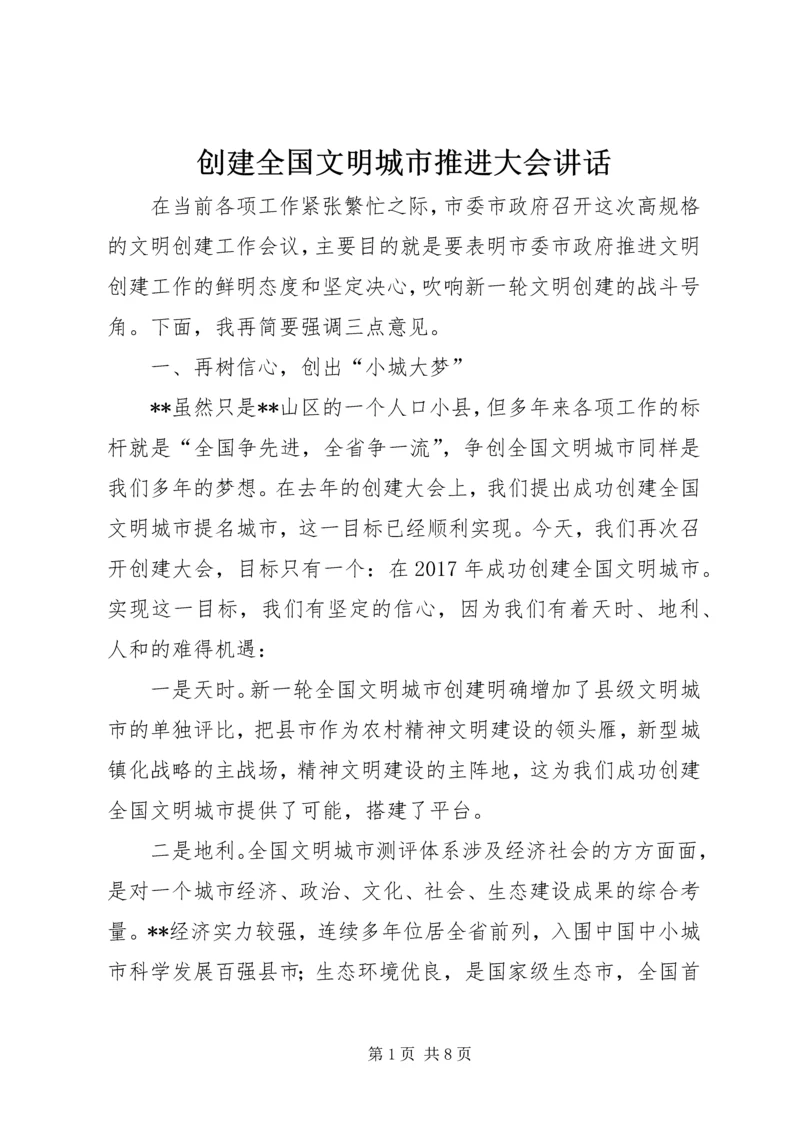 创建全国文明城市推进大会讲话

在当前各项工作紧张繁忙之际，市委市政府召开这次高规格的文明创建工作会议，主要目的就是要表明市委市政府推进文明创建工作的鲜明态度和坚定决心，吹响新一轮文明创建的战斗号角。下面，我再简要强调三点意见。

一、再树信心，创出“小城大梦”

**虽然只是**山区的一个人口小县，但多年来各项工作的标杆就是“全国争先进，全省争一流”，争创全国文明城市同样是我们多年的梦想。在去年的创建大会上，我们提出成功创建全国文明城市提名城市，这一目标已经顺利实现。今天，我们再次召开创建大会，目标只有一个：在2017年成功创建全国文明城市。实现这一目标，我们有坚定的信心，因为我们有着天时、地利、人和的难得机遇：

一是天时。新一轮全国文明城市创建明确增加了县级文明城市的单独评比，把县市作为农村精神文明建设的领头雁，新型城镇化战略的主战场，精神文明建设的主阵地，这为我们成功创建全国文明城市提供了可能，搭建了平台。

二是地利。全国文明城市测评体系涉及经济社会的方方面面，是对一个城市经济、政治、文化、社会、生态建设成果的综合考量。**经济实力较强，连续多年位居全省前列，入围中国中小城市科学发展百强县市；生态环境优良，是国家级生态市，全国首

第1页 共8页